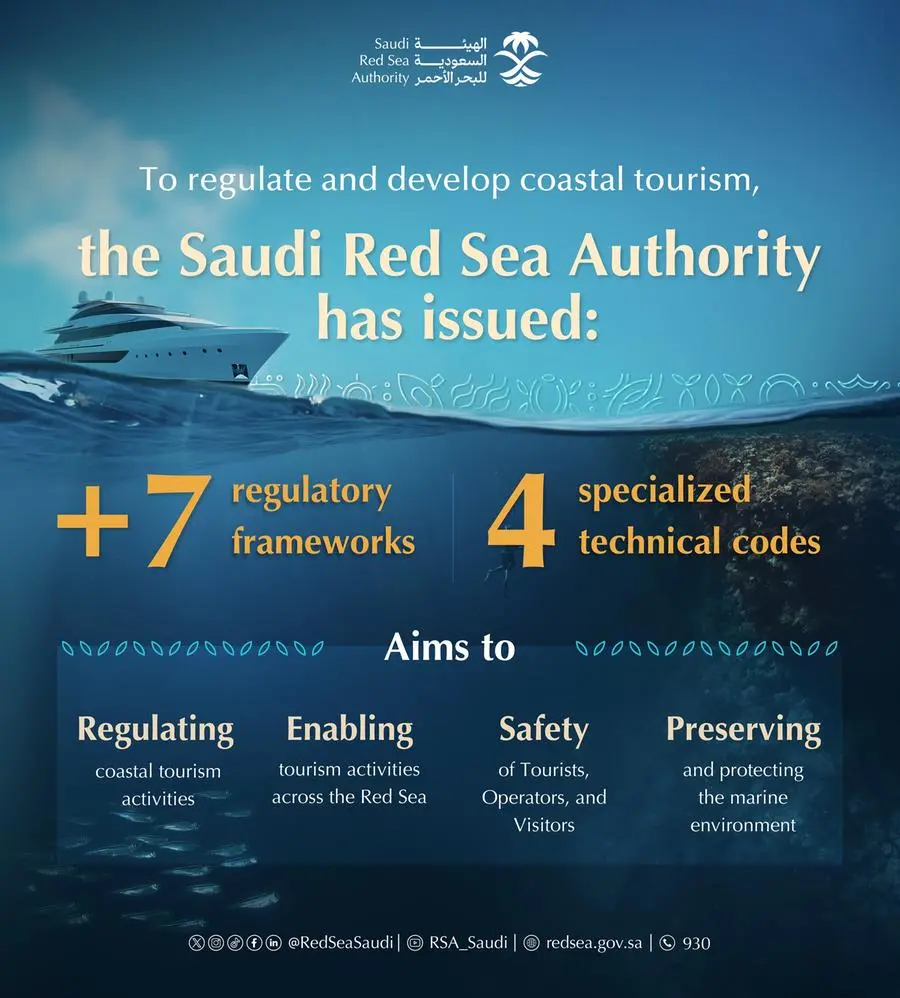 Saudi Red Sea Authority
الهيئة السعودية للبحر الأحمر

To regulate and develop coastal tourism,

the Saudi Red Sea Authority has issued:

+7 regulatory frameworks

4 specialized technical codes

Aims to

Regulating
coastal tourism activities

Enabling
tourism activities across the Red Sea

Safety
of Tourists, Operators, and Visitors

Preserving
and protecting the marine environment

@RedSeaSaudi | RSA_Saudi | redsea.gov.sa | 930